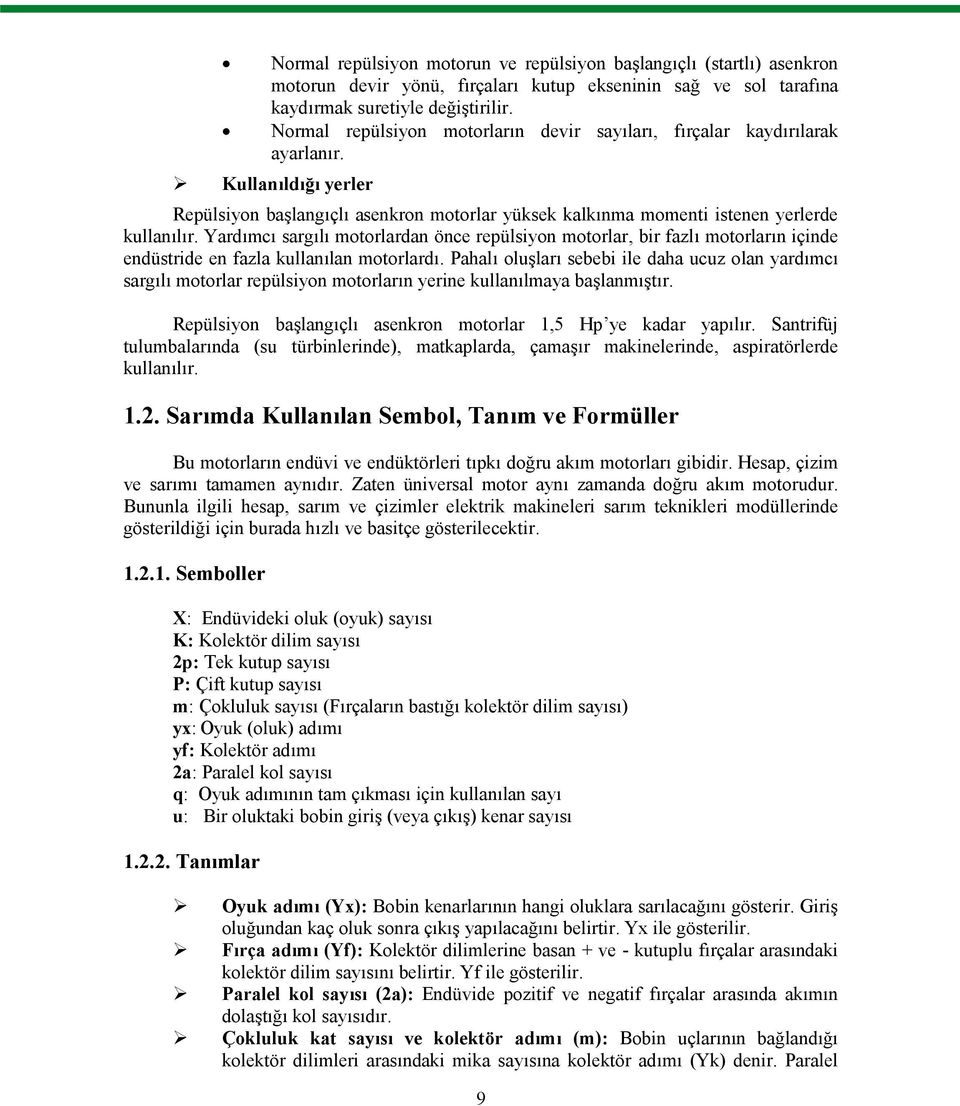 • Normal repülsiyon motorun ve repülsiyon başlangıçlı (startlı) asenkron motorun devir yönü, fırçaları kutup ekseninin sağ ve sol tarafına kaydırmak suretiyle değiştirilir.
• Normal repülsiyon motorların devir sayıları, fırçalar kaydırılarak ayarlanır.

➢ Kullanıldığı yerler

Repülsiyon başlangıçlı asenkron motorlar yüksek kalkınma momenti istenen yerlerde kullanılır. Yardımcı sargılı motorlardan önce repülsiyon motorlar, bir fazlı motorların içinde endüstride en fazla kullanılan motorlardı. Pahalı oluşları sebebi ile daha ucuz olan yardımcı sargılı motorlar repülsiyon motorların yerine kullanılmaya başlanmıştır.

Repülsiyon başlangıçlı asenkron motorlar 1,5 Hp'ye kadar yapılır. Santrifüj tulumbalarında (su türbinlerinde), matkaplarda, çamaşır makinelerinde, aspiratörlerde kullanılır.

1.2. Sarımda Kullanılan Sembol, Tanım ve Formüller

Bu motorların endüvi ve endüktörleri tıpkı doğru akım motorları gibidir. Hesap, çizim ve sarımı tamamen aynıdır. Zaten üniversal motor aynı zamanda doğru akım motorudur. Bununla ilgili hesap, sarım ve çizimler elektrik makineleri sarım teknikleri modüllerinde gösterildiği için burada hızlı ve basitçe gösterilecektir.

1.2.1. Semboller

X: Endüvideki oluk (oyuk) sayısı
K: Kolektör dilim sayısı
2p: Tek kutup sayısı
P: Çift kutup sayısı
m: Çokluluk sayısı (Fırçaların bastığı kolektör dilim sayısı)
yx: Oyuk (oluk) adımı
yf: Kolektör adımı
2a: Paralel kol sayısı
q: Oyuk adımının tam çıkması için kullanılan sayı
u: Bir oluktaki bobin giriş (veya çıkış) kenar sayısı

1.2.2. Tanımlar

➢ Oyuk adımı (Yx): Bobin kenarlarının hangi oluklara sarılacağını gösterir. Giriş oluğundan kaç oluk sonra çıkış yapılacağını belirtir. Yx ile gösterilir.
➢ Fırça adımı (Yf): Kolektör dilimlerine basan + ve - kutuplu fırçalar arasındaki kolektör dilim sayısını belirtir. Yf ile gösterilir.
➢ Paralel kol sayısı (2a): Endüvide pozitif ve negatif fırçalar arasında akımın dolaştığı kol sayısıdır.
➢ Çokluluk kat sayısı ve kolektör adımı (m): Bobin uçlarının bağlandığı kolektör dilimleri arasındaki mika sayısına kolektör adımı (Yk) denir. Paralel

9